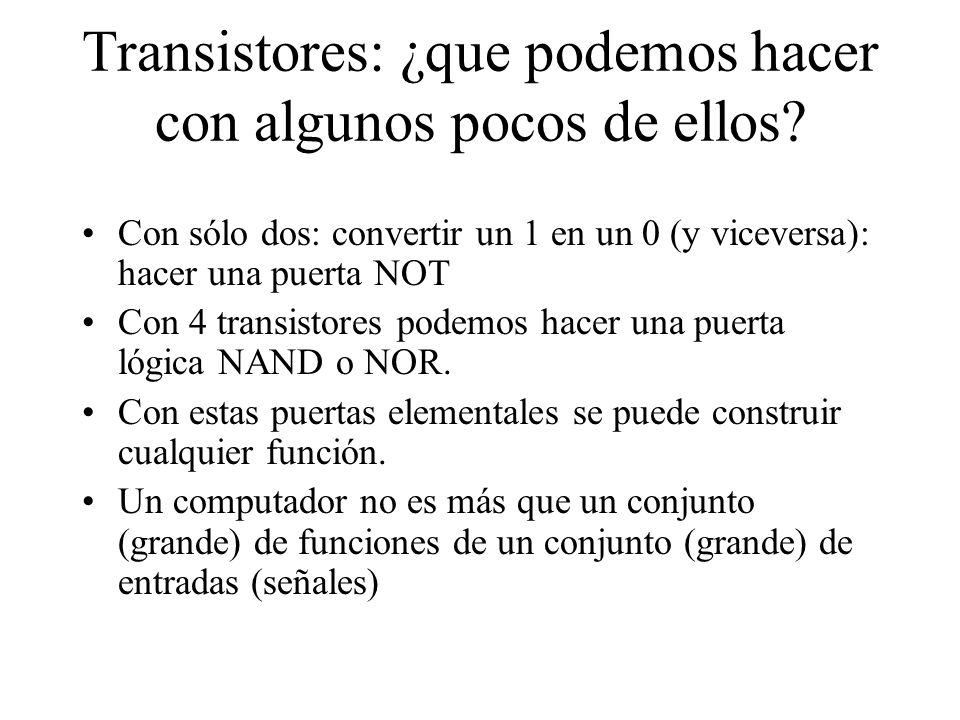 Transistores: ¿que podemos hacer con algunos pocos de ellos?

• Con sólo dos: convertir un 1 en un 0 (y viceversa): hacer una puerta NOT

• Con 4 transistores podemos hacer una puerta lógica NAND o NOR.

• Con estas puertas elementales se puede construir cualquier función.

• Un computador no es más que un conjunto (grande) de funciones de un conjunto (grande) de entradas (señales)